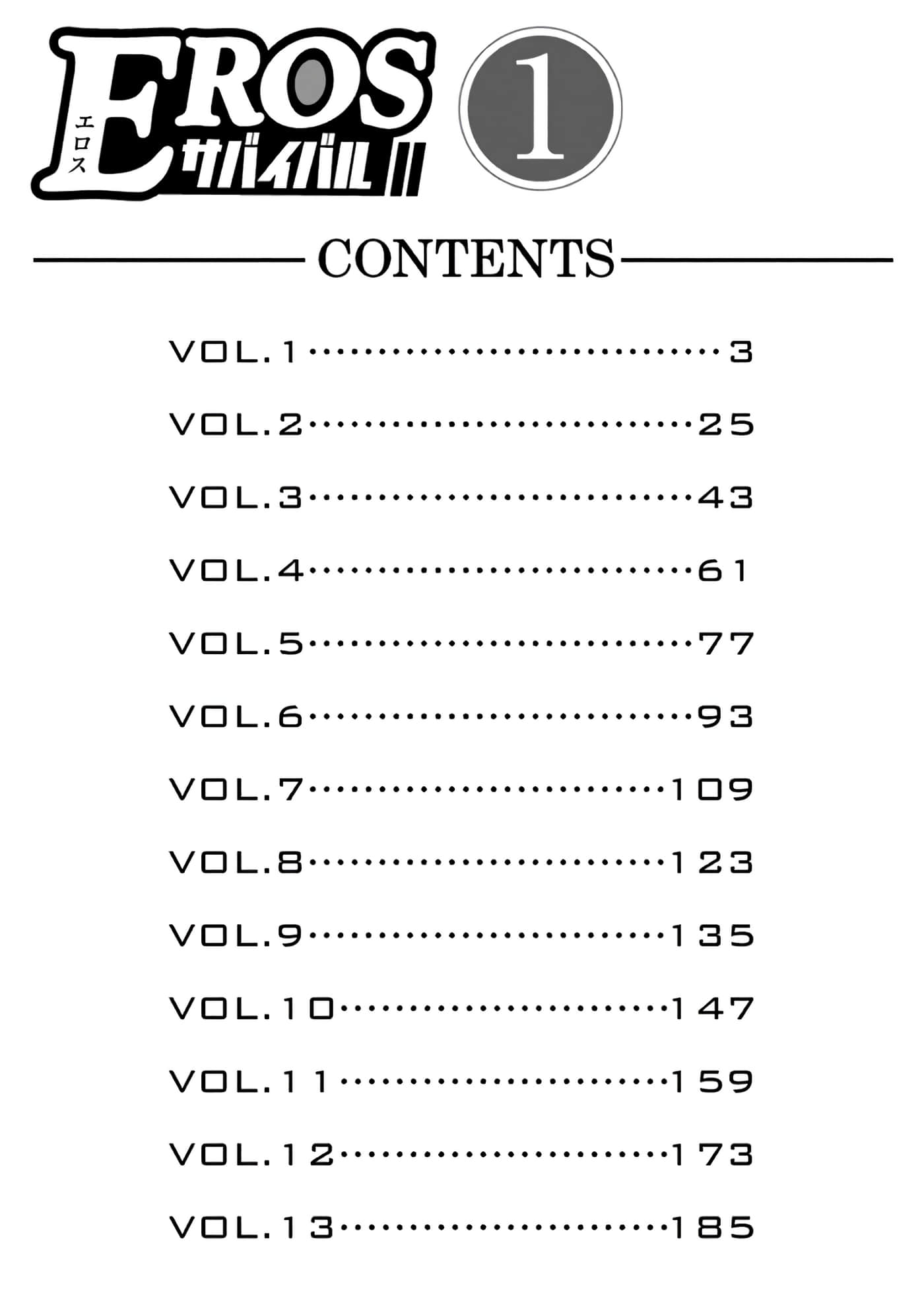 EROS
エロス
サバイバル
1

CONTENTS

VOL.1 3

VOL.2 25

VOL.3 43

VOL.4 61

VOL.5 77

VOL.6 93

VOL.7 109

VOL.8 123

VOL.9 135

VOL.10 147

VOL.11 159

VOL.12 173

VOL.13 185